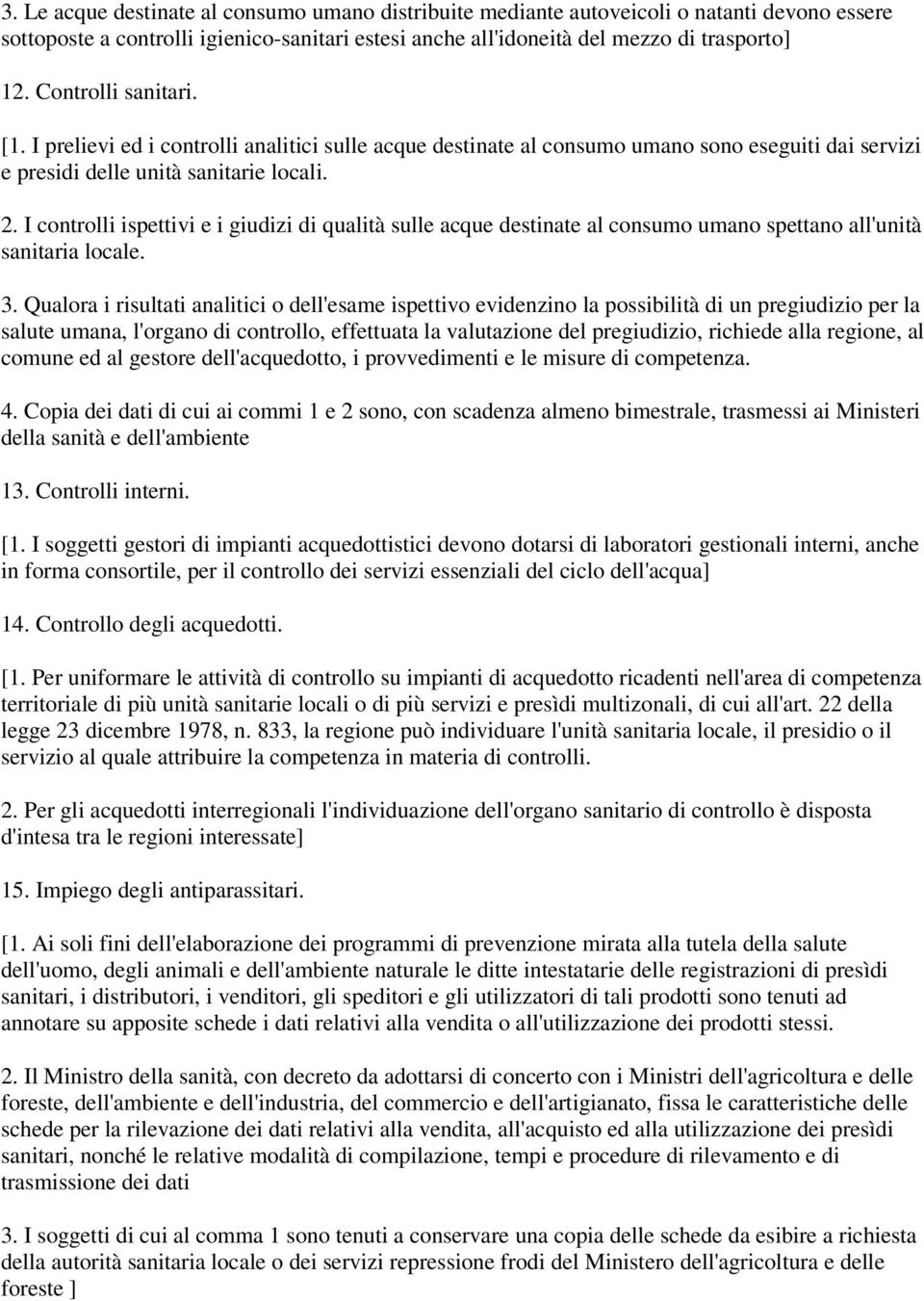 3. Le acque destinate al consumo umano distribuite mediante autoveicoli o natanti devono essere sottoposte a controlli igienico-sanitari estesi anche all'idoneità del mezzo di trasporto]

12. Controlli sanitari.

[1. I prelievi ed i controlli analitici sulle acque destinate al consumo umano sono eseguiti dai servizi e presidi delle unità sanitarie locali.

2. I controlli ispettivi e i giudizi di qualità sulle acque destinate al consumo umano spettano all'unità sanitaria locale.

3. Qualora i risultati analitici o dell'esame ispettivo evidenzino la possibilità di un pregiudizio per la salute umana, l'organo di controllo, effettuata la valutazione del pregiudizio, richiede alla regione, al comune ed al gestore dell'acquedotto, i provvedimenti e le misure di competenza.

4. Copia dei dati di cui ai commi 1 e 2 sono, con scadenza almeno bimestrale, trasmessi ai Ministeri della sanità e dell'ambiente

13. Controlli interni.

[1. I soggetti gestori di impianti acquedottistici devono dotarsi di laboratori gestionali interni, anche in forma consortile, per il controllo dei servizi essenziali del ciclo dell'acqua]

14. Controllo degli acquedotti.

[1. Per uniformare le attività di controllo su impianti di acquedotto ricadenti nell'area di competenza territoriale di più unità sanitarie locali o di più servizi e presìdi multizonali, di cui all'art. 22 della legge 23 dicembre 1978, n. 833, la regione può individuare l'unità sanitaria locale, il presidio o il servizio al quale attribuire la competenza in materia di controlli.

2. Per gli acquedotti interregionali l'individuazione dell'organo sanitario di controllo è disposta d'intesa tra le regioni interessate]

15. Impiego degli antiparassitari.

[1. Ai soli fini dell'elaborazione dei programmi di prevenzione mirata alla tutela della salute dell'uomo, degli animali e dell'ambiente naturale le ditte intestatarie delle registrazioni di presìdi sanitari, i distributori, i venditori, gli speditori e gli utilizzatori di tali prodotti sono tenuti ad annotare su apposite schede i dati relativi alla vendita o all'utilizzazione dei prodotti stessi.

2. Il Ministro della sanità, con decreto da adottarsi di concerto con i Ministri dell'agricoltura e delle foreste, dell'ambiente e dell'industria, del commercio e dell'artigianato, fissa le caratteristiche delle schede per la rilevazione dei dati relativi alla vendita, all'acquisto ed alla utilizzazione dei presìdi sanitari, nonché le relative modalità di compilazione, tempi e procedure di rilevamento e di trasmissione dei dati

3. I soggetti di cui al comma 1 sono tenuti a conservare una copia delle schede da esibire a richiesta della autorità sanitaria locale o dei servizi repressione frodi del Ministero dell'agricoltura e delle foreste ]